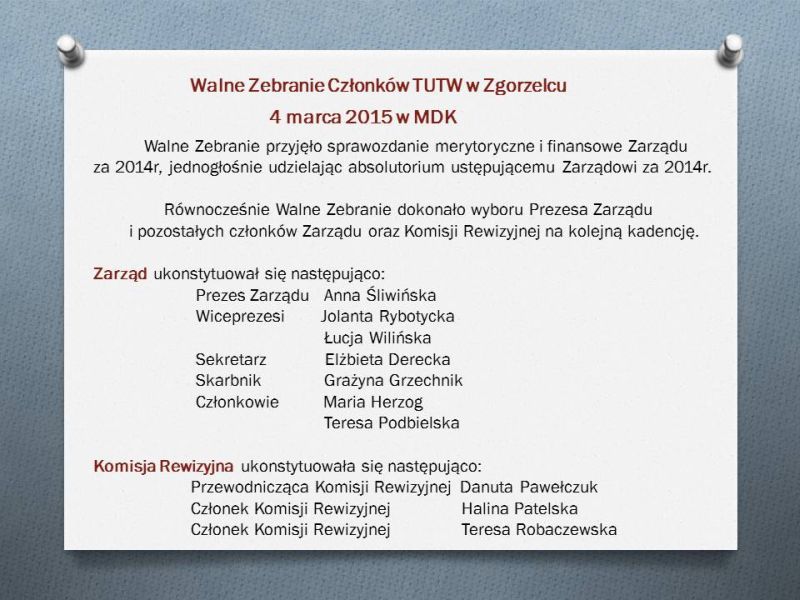 Walne Zebranie Członków TUTW w Zgorzelcu
4 marca 2015 w MDK

Walne Zebranie przyjęło sprawozdanie merytoryczne i finansowe Zarządu za 2014r, jednogłośnie udzielając absolutorium ustępującemu Zarządowi za 2014r.

Równocześnie Walne Zebranie dokonało wyboru Prezesa Zarządu i pozostałych członków Zarządu oraz Komisji Rewizyjnej na kolejną kadencję.

Zarząd ukonstytuował się następująco:
Prezes Zarządu Anna Śliwińska
Wiceprezesi Jolanta Rybotycka
Łucja Wilińska
Sekretarz Elżbieta Derecka
Skarbnik Grażyna Grzechnik
Członkowie Maria Herzog
Teresa Podbielska

Komisja Rewizyjna ukonstytuowała się następująco:
Przewodnicząca Komisji Rewizyjnej Danuta Pawełczuk
Członek Komisji Rewizyjnej Halina Patelska
Członek Komisji Rewizyjnej Teresa Robaczewska